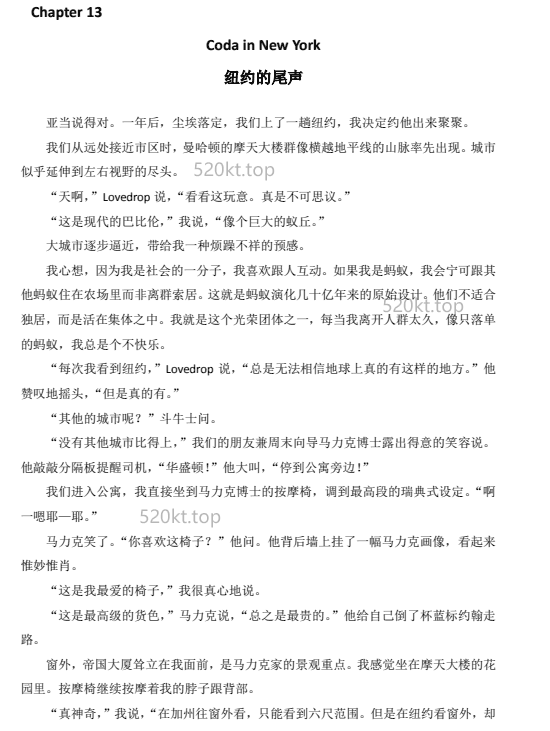 Chapter 13

Coda in New York

纽约的尾声

亚当说得对。一年后，尘埃落定，我们上了一趟纽约，我决定约他出来聚聚。

我们从远处接近市区时，曼哈顿的摩天大楼群像横越地平线的山脉率先出现。城市似乎延伸到左右视野的尽头。 520kt.top

“天啊，”Lovedrop 说，“看看这玩意。真是不可思议。”

“这是现代的巴比伦，”我说，“像个巨大的蚁丘。”

大城市逐步逼近，带给我一种烦躁不祥的预感。

我心想，因为我是社会的一分子，我喜欢跟人互动。如果我是蚂蚁，我会宁可跟其他蚂蚁住在农场里而非离群索居。这就是蚂蚁演化几十亿年来的原始设计。他们不适合独居，而是活在集体之中。我就是这个光荣团体之一，每当我离开人群太久，像只落单的蚂蚁，我总是个不快乐。 520kt.top

“每次我看到纽约，”Lovedrop 说，“总是无法相信地球上真的有这样的地方。”他赞叹地摇头，“但是真的有。”

“其他的城市呢？”斗牛士问。

“没有其他城市比得上，”我们的朋友兼周末向导马力克博士露出得意的笑容说。他敲敲分隔板提醒司机，“华盛顿！”他大叫，“停到公寓旁边！”

我们进入公寓，我直接坐到马力克博士的按摩椅，调到最高段的瑞典式设定。“啊一嗯耶一耶。”

520kt.top

马力克笑了。“你喜欢这椅子？”他问。他背后墙上挂了一幅马力克画像，看起来惟妙惟肖。

“这是我最爱的椅子，”我很真心地说。

“这是最高级的货色，”马力克说，“总之是最贵的。”他给自己倒了杯蓝标约翰走路。

窗外，帝国大厦耸立在我面前，是马力克家的景观重点。我感觉坐在摩天大楼的花园里。按摩椅继续按摩着我的脖子跟背部。

“真神奇，”我说，“在加州往窗外看，只能看到六尺范围。但是在纽约看窗外，却